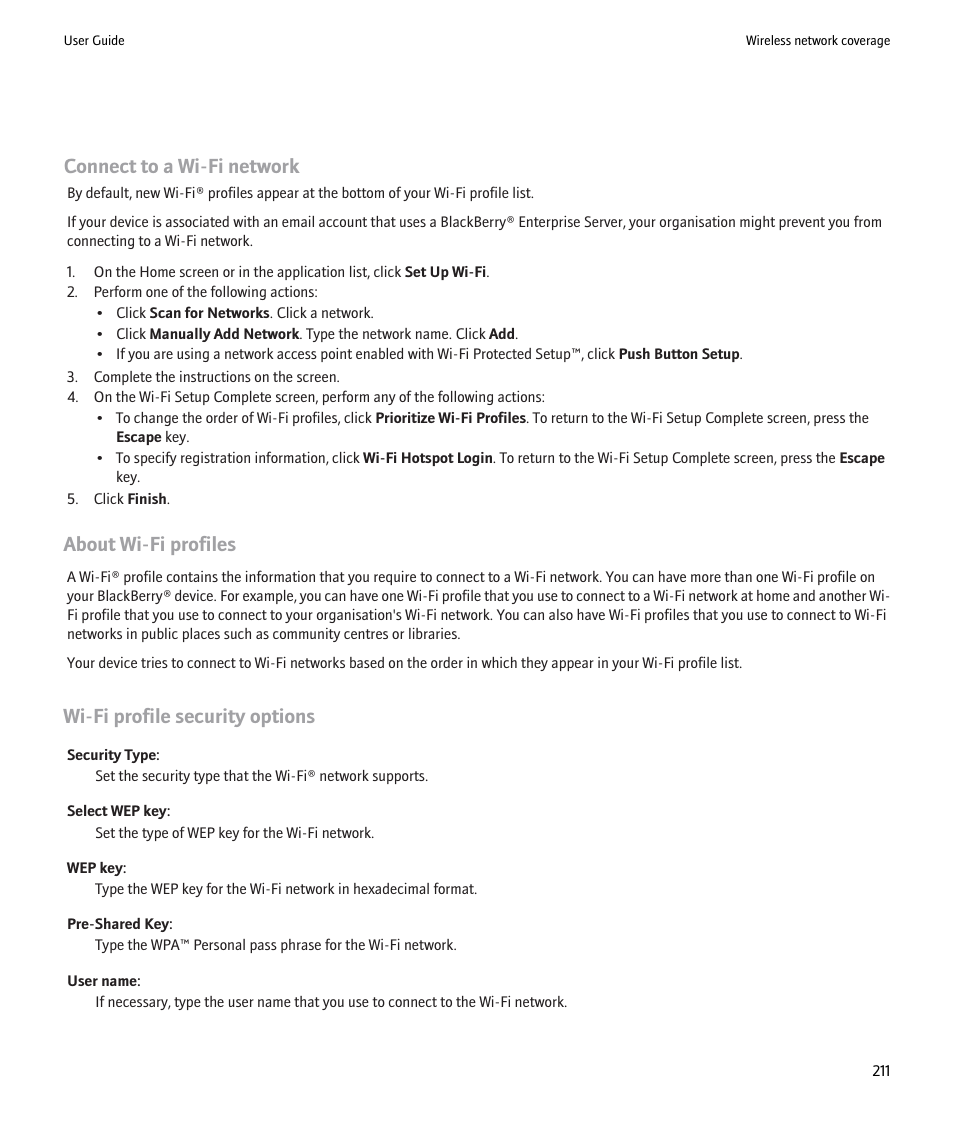 User Guide

Wireless network coverage

Connect to a Wi-Fi network

By default, new Wi-Fi® profiles appear at the bottom of your Wi-Fi profile list.

If your device is associated with an email account that uses a BlackBerry® Enterprise Server, your organisation might prevent you from connecting to a Wi-Fi network.

1. On the Home screen or in the application list, click Set Up Wi-Fi.
2. Perform one of the following actions:
   • Click Scan for Networks. Click a network.
   • Click Manually Add Network. Type the network name. Click Add.
   • If you are using a network access point enabled with Wi-Fi Protected Setup™, click Push Button Setup.
3. Complete the instructions on the screen.
4. On the Wi-Fi Setup Complete screen, perform any of the following actions:
   • To change the order of Wi-Fi profiles, click Prioritize Wi-Fi Profiles. To return to the Wi-Fi Setup Complete screen, press the Escape key.
   • To specify registration information, click Wi-Fi Hotspot Login. To return to the Wi-Fi Setup Complete screen, press the Escape key.
5. Click Finish.

About Wi-Fi profiles

A Wi-Fi® profile contains the information that you require to connect to a Wi-Fi network. You can have more than one Wi-Fi profile on your BlackBerry® device. For example, you can have one Wi-Fi profile that you use to connect to a Wi-Fi network at home and another Wi-Fi profile that you use to connect to your organisation's Wi-Fi network. You can also have Wi-Fi profiles that you use to connect to Wi-Fi networks in public places such as community centres or libraries.

Your device tries to connect to Wi-Fi networks based on the order in which they appear in your Wi-Fi profile list.

Wi-Fi profile security options

Security Type:
Set the security type that the Wi-Fi® network supports.

Select WEP key:
Set the type of WEP key for the Wi-Fi network.

WEP key:
Type the WEP key for the Wi-Fi network in hexadecimal format.

Pre-Shared Key:
Type the WPA™ Personal pass phrase for the Wi-Fi network.

User name:
If necessary, type the user name that you use to connect to the Wi-Fi network.

211